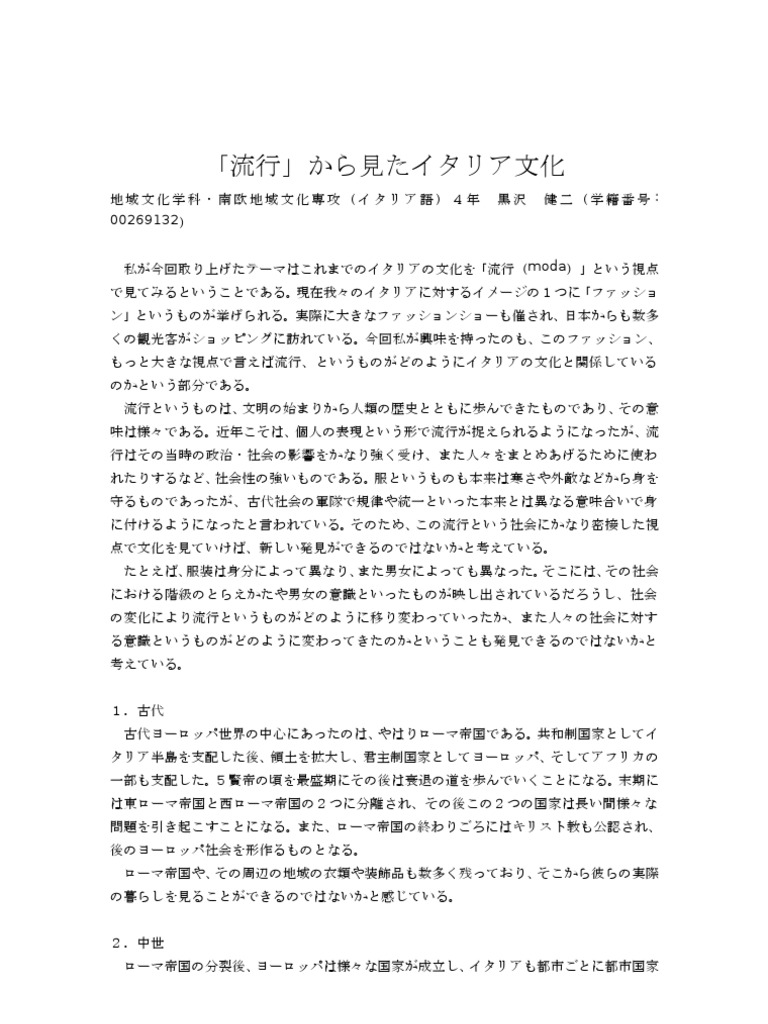 「流行」から見たイタリア文化

地域文化学科・南欧地域文化専攻（イタリア語）４年　黒沢　健二（学籍番号：00269132)

私が今回取り上げたテーマはこれまでのイタリアの文化を「流行（moda）」という視点で見てみるということである。現在我々のイタリアに対するイメージの１つに「ファッション」というものが挙げられる。実際に大きなファッションショーも催され、日本からも数多くの観光客がショッピングに訪れている。今回私が興味を持ったのも、このファッション、もっと大きな視点で言えば流行、というものがどのようにイタリアの文化と関係しているのかという部分である。

流行というものは、文明の始まりから人類の歴史とともに歩んできたものであり、その意味は様々である。近年こそは、個人の表現という形で流行が捉えられるようになったが、流行はその当時の政治・社会の影響をかなり強く受け、また人々をまとめあげるために使われたりするなど、社会性の強いものである。服というものも本来は寒さや外敵などから身を守るものであったが、古代社会の軍隊で規律や統一といった本来とは異なる意味合いで身に付けるようになったと言われている。そのため、この流行という社会にかなり密接した視点で文化を見ていけば、新しい発見ができるのではないかと考えている。

たとえば、服装は身分によって異なり、また男女によっても異なった。そこには、その社会における階級のとらえかたや男女の意識といったものが映し出されているだろうし、社会の変化により流行というものがどのように移り変わっていったか、また人々の社会に対する意識というものがどのように変わってきたのかということも発見できるのではないかと考えている。

１．古代

古代ヨーロッパ世界の中心にあったのは、やはりローマ帝国である。共和制国家としてイタリア半島を支配した後、領土を拡大し、君主制国家としてヨーロッパ、そしてアフリカの一部も支配した。５賢帝の頃を最盛期にその後は衰退の道を歩んでいくことになる。末期には東ローマ帝国と西ローマ帝国の２つに分離され、その後この２つの国家は長い間様々な問題を引き起こすことになる。また、ローマ帝国の終わりごろにはキリスト教も公認され、後のヨーロッパ社会を形作るものとなる。

ローマ帝国や、その周辺の地域の衣類や装飾品も数多く残っており、そこから彼らの実際の暮らしを見ることができるのではないかと感じている。

２．中世

ローマ帝国の分裂後、ヨーロッパは様々な国家が成立し、イタリアも都市ごとに都市国家